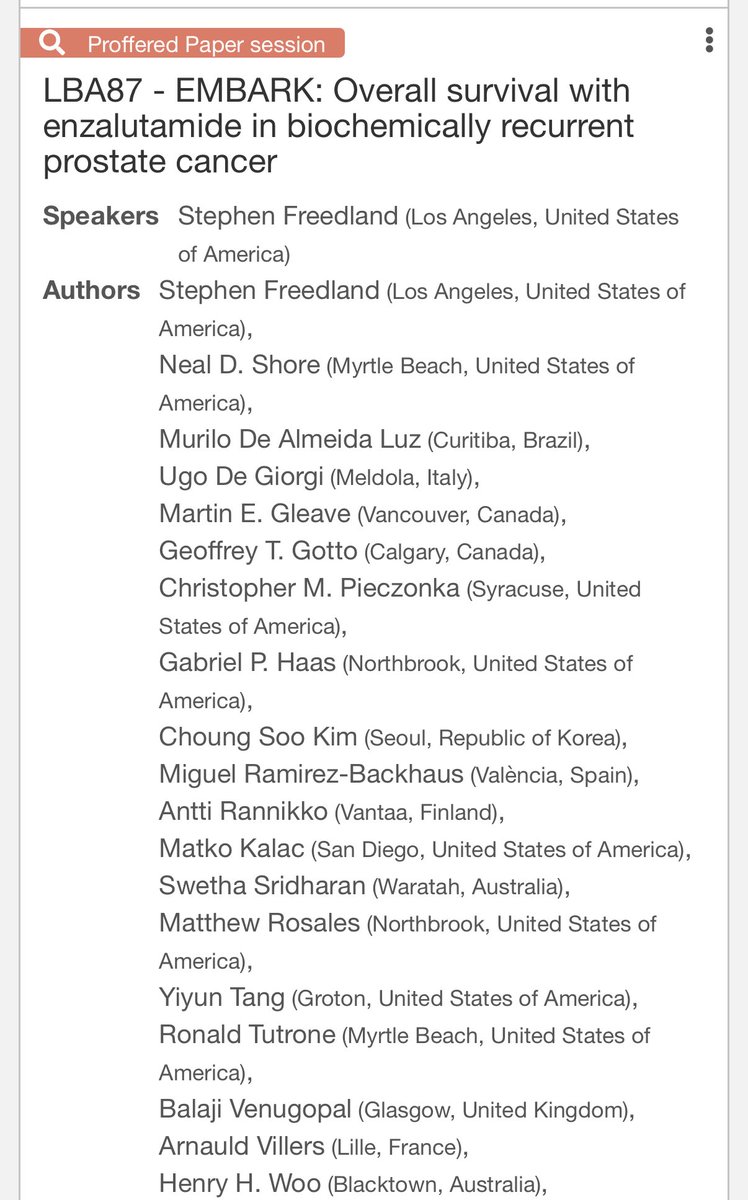 Proffered Paper session

LBA87 - EMBARK: Overall survival with enzalutamide in biochemically recurrent prostate cancer

Speakers Stephen Freedland (Los Angeles, United States of America)

Authors Stephen Freedland (Los Angeles, United States of America),
Neal D. Shore (Myrtle Beach, United States of America),
Murilo De Almeida Luz (Curitiba, Brazil),
Ugo De Giorgi (Meldola, Italy),
Martin E. Gleave (Vancouver, Canada),
Geoffrey T. Gotto (Calgary, Canada),
Christopher M. Pieczonka (Syracuse, United States of America),
Gabriel P. Haas (Northbrook, United States of America),
Choung Soo Kim (Seoul, Republic of Korea),
Miguel Ramirez-Backhaus (València, Spain),
Antti Rannikko (Vantaa, Finland),
Matko Kalac (San Diego, United States of America),
Swetha Sridharan (Waratah, Australia),
Matthew Rosales (Northbrook, United States of America),
Yiyun Tang (Groton, United States of America),
Ronald Tutrone (Myrtle Beach, United States of America),
Balaji Venugopal (Glasgow, United Kingdom),
Arnauld Villers (Lille, France),
Henry H. Woo (Blacktown, Australia),